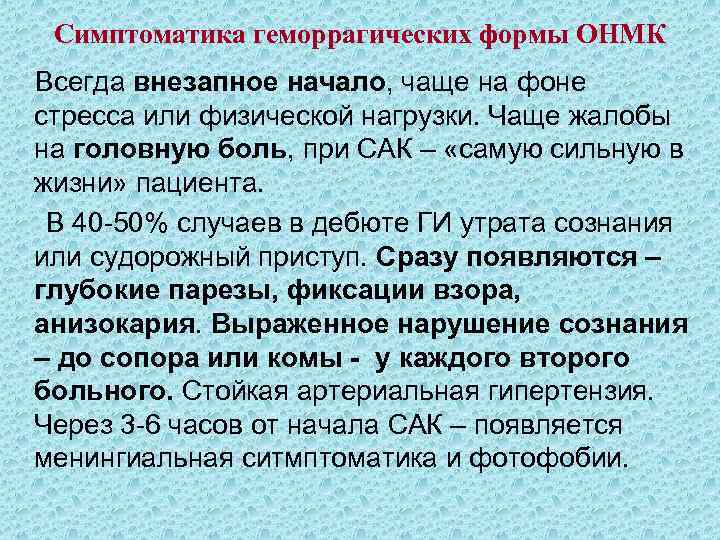 Симптоматика геморрагических формы ОНМК

Всегда внезапное начало, чаще на фоне стресса или физической нагрузки. Чаще жалобы на головную боль, при САК – «самую сильную в жизни» пациента.

В 40-50% случаев в дебюте ГИ утрата сознания или судорожный приступ. Сразу появляются – глубокие парезы, фиксации взора, анизокария. Выраженное нарушение сознания – до сопора или комы - у каждого второго больного. Стойкая артериальная гипертензия. Через 3-6 часов от начала САК – появляется менингиальная ситмптоматика и фотофобии.